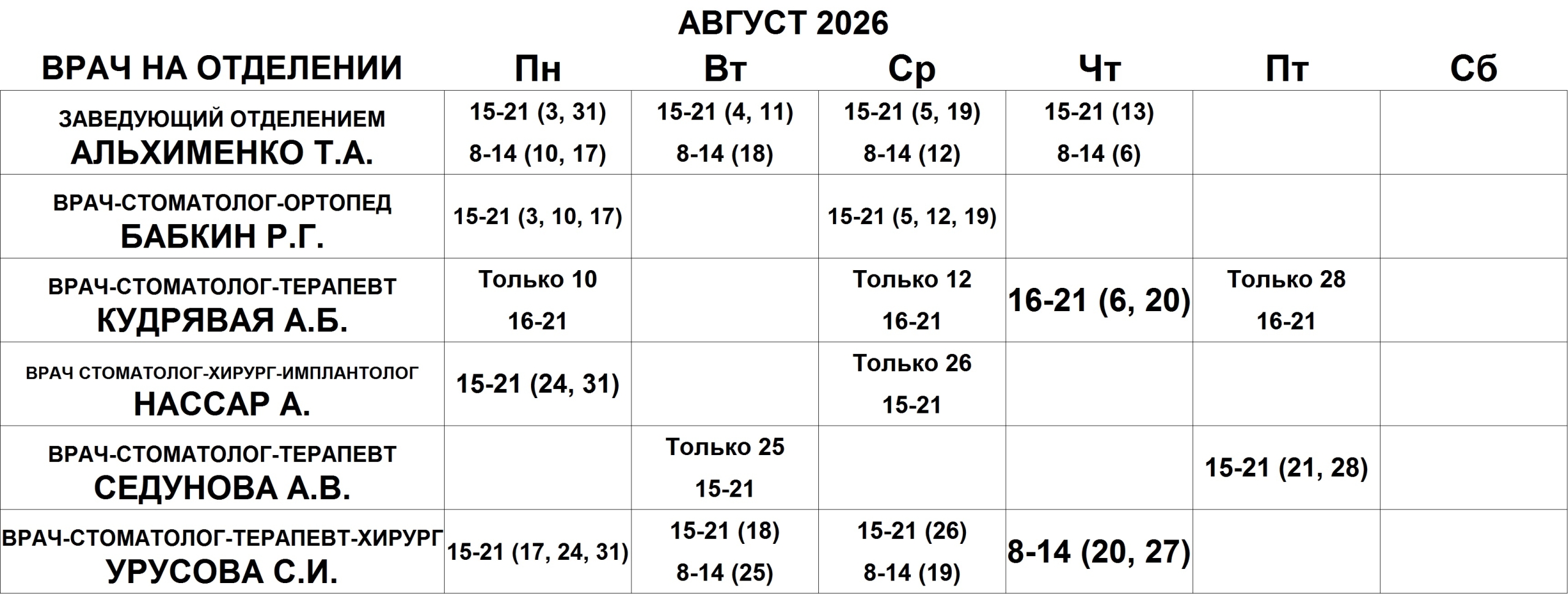 АВГУСТ 2026

| ВРАЧ НА ОТДЕЛЕНИИ | Пн | Вт | Ср | Чт | Пт | Сб |
|---|---|---|---|---|---|---|
| ЗАВЕДУЮЩИЙ ОТДЕЛЕНИЕМ АЛЬХИМЕНКО Т.А. | 15-21 (3, 31) 8-14 (10, 17) | 15-21 (4, 11) 8-14 (18) | 15-21 (5, 19) 8-14 (12) | 15-21 (13) 8-14 (6) | | |
| ВРАЧ-СТОМАТОЛОГ-ОРТОПЕД БАБКИН Р.Г. | 15-21 (3, 10, 17) | | 15-21 (5, 12, 19) | | | |
| ВРАЧ-СТОМАТОЛОГ-ТЕРАПЕВТ КУДРЯВАЯ А.Б. | Только 10 16-21 | | Только 12 16-21 | 16-21 (6, 20) | Только 28 16-21 | |
| ВРАЧ СТОМАТОЛОГ-ХИРУРГ-ИМПЛАНТОЛОГ НАССАР А. | 15-21 (24, 31) | | Только 26 15-21 | | | |
| ВРАЧ-СТОМАТОЛОГ-ТЕРАПЕВТ СЕДУНОВА А.В. | | Только 25 15-21 | | | 15-21 (21, 28) | |
| ВРАЧ-СТОМАТОЛОГ-ТЕРАПЕВТ-ХИРУРГ УРУСОВА С.И. | 15-21 (17, 24, 31) | 15-21 (18) 8-14 (25) | 15-21 (26) 8-14 (19) | 8-14 (20, 27) | | |